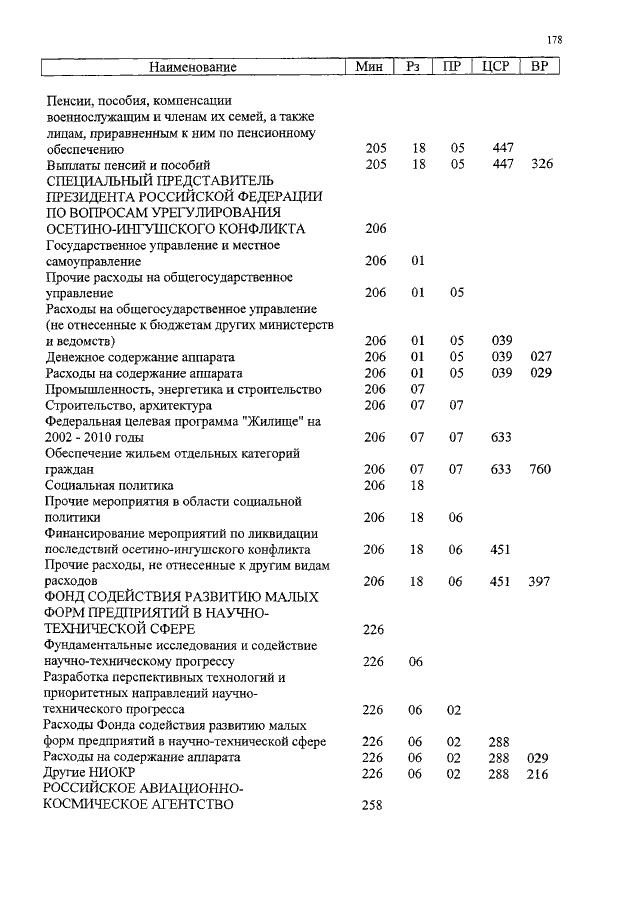 178

| Наименование | Мин | Рз | ПР | ЦСР | ВР |
|---|---|---|---|---|---|
| Пенсии, пособия, компенсации военнослужащим и членам их семей, а также лицам, приравненным к ним по пенсионному обеспечению | 205 | 18 | 05 | 447 | |
| Выплаты пенсий и пособий | 205 | 18 | 05 | 447 | 326 |
| СПЕЦИАЛЬНЫЙ ПРЕДСТАВИТЕЛЬ ПРЕЗИДЕНТА РОССИЙСКОЙ ФЕДЕРАЦИИ ПО ВОПРОСАМ УРЕГУЛИРОВАНИЯ ОСЕТИНО-ИНГУШСКОГО КОНФЛИКТА | 206 | | | | |
| Государственное управление и местное самоуправление | 206 | 01 | | | |
| Прочие расходы на общегосударственное управление | 206 | 01 | 05 | | |
| Расходы на общегосударственное управление (не отнесенные к бюджетам других министерств и ведомств) | 206 | 01 | 05 | 039 | |
| Денежное содержание аппарата | 206 | 01 | 05 | 039 | 027 |
| Расходы на содержание аппарата | 206 | 01 | 05 | 039 | 029 |
| Промышленность, энергетика и строительство | 206 | 07 | | | |
| Строительство, архитектура | 206 | 07 | 07 | | |
| Федеральная целевая программа "Жилище" на 2002 - 2010 годы | 206 | 07 | 07 | 633 | |
| Обеспечение жильем отдельных категорий граждан | 206 | 07 | 07 | 633 | 760 |
| Социальная политика | 206 | 18 | | | |
| Прочие мероприятия в области социальной политики | 206 | 18 | 06 | | |
| Финансирование мероприятий по ликвидации последствий осетино-ингушского конфликта | 206 | 18 | 06 | 451 | |
| Прочие расходы, не отнесенные к другим видам расходов | 206 | 18 | 06 | 451 | 397 |
| ФОНД СОДЕЙСТВИЯ РАЗВИТИЮ МАЛЫХ ФОРМ ПРЕДПРИЯТИЙ В НАУЧНО-ТЕХНИЧЕСКОЙ СФЕРЕ | 226 | | | | |
| Фундаментальные исследования и содействие научно-техническому прогрессу | 226 | 06 | | | |
| Разработка перспективных технологий и приоритетных направлений научно-технического прогресса | 226 | 06 | 02 | | |
| Расходы Фонда содействия развитию малых форм предприятий в научно-технической сфере | 226 | 06 | 02 | 288 | |
| Расходы на содержание аппарата | 226 | 06 | 02 | 288 | 029 |
| Другие НИОКР | 226 | 06 | 02 | 288 | 216 |
| РОССИЙСКОЕ АВИАЦИОННО-КОСМИЧЕСКОЕ АГЕНТСТВО | 258 | | | | |